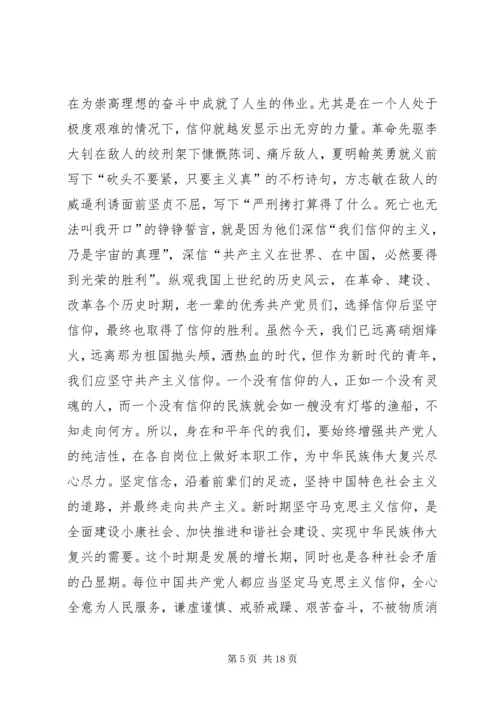 在为崇高理想的奋斗中成就了人生的伟业。尤其是在一个人处于极度艰难的情况下，信仰就越发显示出无穷的力量。革命先驱李大钊在敌人的绞刑架下慷慨陈词、痛斥敌人，夏明翰英勇就义前写下“砍头不要紧，只要主义真”的不朽诗句，方志敏在敌人的威逼利诱面前坚贞不屈，写下“严刑拷打算得了什么。死亡也无法叫我开口”的铮铮誓言，就是因为他们深信“我们信仰的主义，乃是宇宙的真理”，深信“共产主义在世界、在中国，必然要得到光荣的胜利”。纵观我国上世纪的历史风云，在革命、建设、改革各个历史时期，老一辈的优秀共产党员们，选择信仰后坚守信仰，最终也取得了信仰的胜利。虽然今天，我们已远离硝烟烽火，远离那为祖国抛头颅，洒热血的时代，但作为新时代的青年，我们应坚守共产主义信仰。一个没有信仰的人，正如一个没有灵魂的人，而一个没有信仰的民族就会如一艘没有灯塔的渔船，不知走向何方。所以，身在和平年代的我们，要始终增强共产党人的纯洁性，在各自岗位上做好本职工作，为中华民族伟大复兴尽心尽力。坚定信念，沿着前辈们的足迹，坚持中国特色社会主义的道路，并最终走向共产主义。新时期坚守马克思主义信仰，是全面建设小康社会、加快推进和谐社会建设、实现中华民族伟大复兴的需要。这个时期是发展的增长期，同时也是各种社会矛盾的凸显期。每位中国共产党人都应当坚定马克思主义信仰，全心全意为人民服务，谦虚谨慎、戒骄戒躁、艰苦奋斗，不被物质消

第 5 页 共 18 页